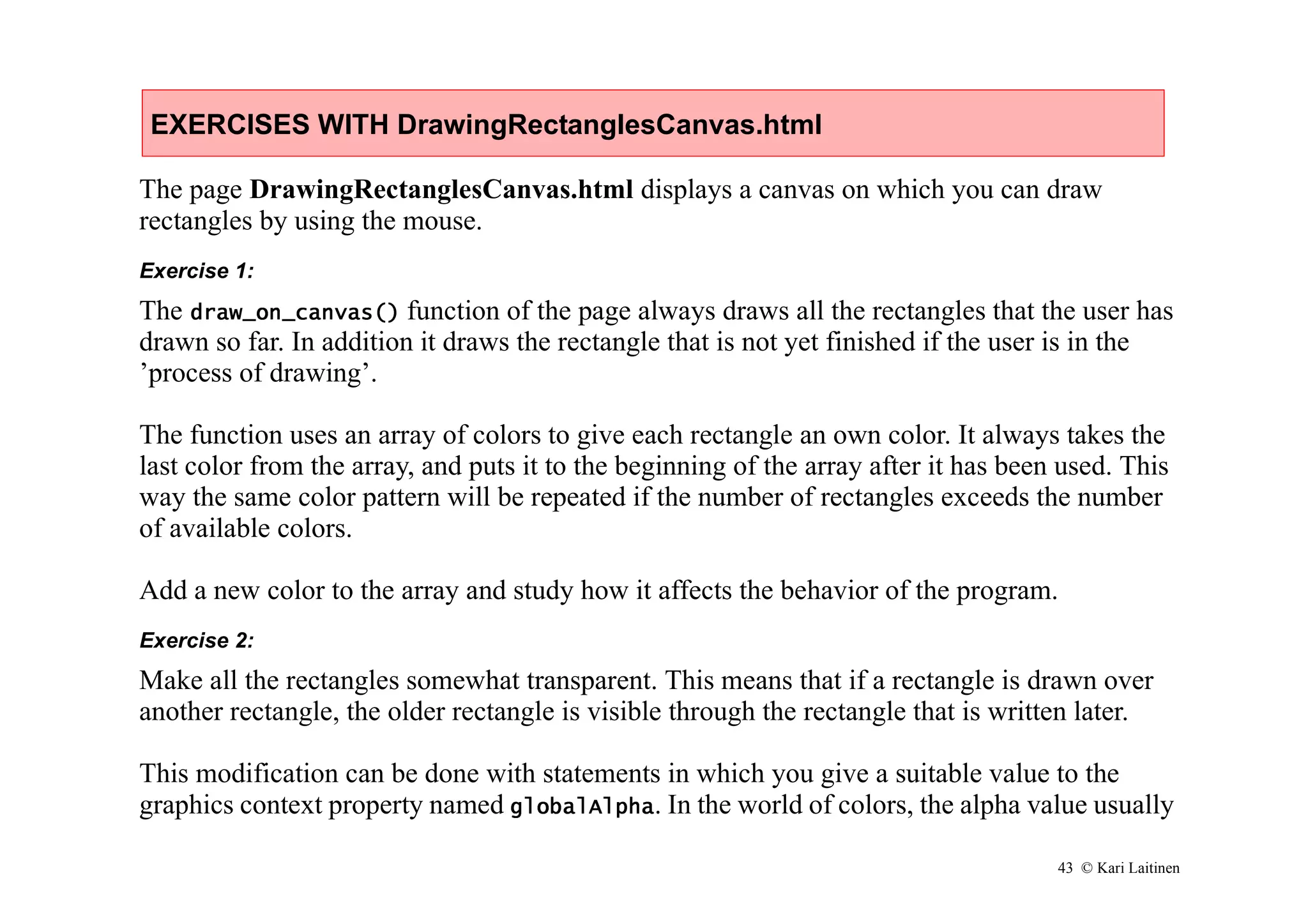 EXERCISES WITH DrawingRectanglesCanvas.html

The page DrawingRectanglesCanvas.html displays a canvas on which you can draw rectangles by using the mouse.

Exercise 1:

The draw_on_canvas() function of the page always draws all the rectangles that the user has drawn so far. In addition it draws the rectangle that is not yet finished if the user is in the ’process of drawing’.

The function uses an array of colors to give each rectangle an own color. It always takes the last color from the array, and puts it to the beginning of the array after it has been used. This way the same color pattern will be repeated if the number of rectangles exceeds the number of available colors.

Add a new color to the array and study how it affects the behavior of the program.

Exercise 2:

Make all the rectangles somewhat transparent. This means that if a rectangle is drawn over another rectangle, the older rectangle is visible through the rectangle that is written later.

This modification can be done with statements in which you give a suitable value to the graphics context property named globalAlpha. In the world of colors, the alpha value usually

43 © Kari Laitinen